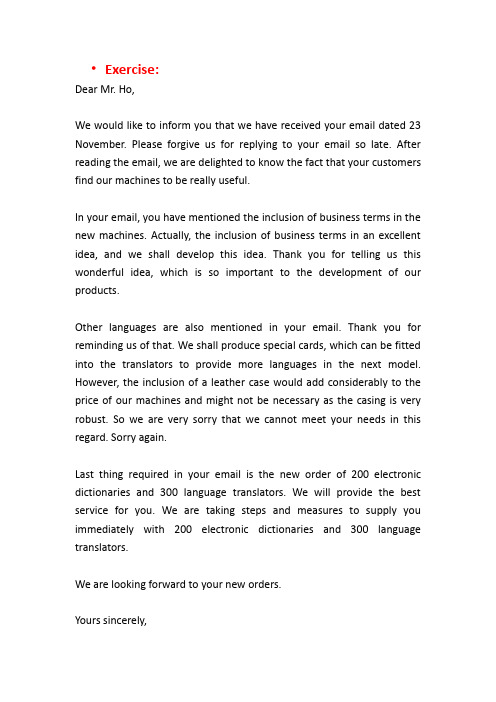 • Exercise:

Dear Mr. Ho,

We would like to inform you that we have received your email dated 23 November. Please forgive us for replying to your email so late. After reading the email, we are delighted to know the fact that your customers find our machines to be really useful.

In your email, you have mentioned the inclusion of business terms in the new machines. Actually, the inclusion of business terms in an excellent idea, and we shall develop this idea. Thank you for telling us this wonderful idea, which is so important to the development of our products.

Other languages are also mentioned in your email. Thank you for reminding us of that. We shall produce special cards, which can be fitted into the translators to provide more languages in the next model. However, the inclusion of a leather case would add considerably to the price of our machines and might not be necessary as the casing is very robust. So we are very sorry that we cannot meet your needs in this regard. Sorry again.

Last thing required in your email is the new order of 200 electronic dictionaries and 300 language translators. We will provide the best service for you. We are taking steps and measures to supply you immediately with 200 electronic dictionaries and 300 language translators.

We are looking forward to your new orders.

Yours sincerely,